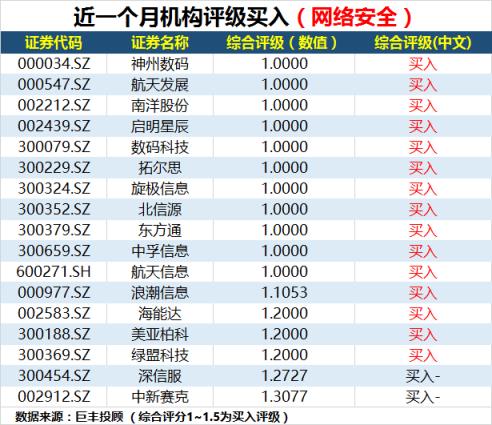 近一个月机构评级买入（网络安全）

| 证券代码 | 证券名称 | 综合评级（数值） | 综合评级(中文) |
|---|---|---|---|
| 000034.SZ | 神州数码 | 1.0000 | 买入 |
| 000547.SZ | 航天发展 | 1.0000 | 买入 |
| 002212.SZ | 南洋股份 | 1.0000 | 买入 |
| 002439.SZ | 启明星辰 | 1.0000 | 买入 |
| 300079.SZ | 数码科技 | 1.0000 | 买入 |
| 300229.SZ | 拓尔思 | 1.0000 | 买入 |
| 300324.SZ | 旋极信息 | 1.0000 | 买入 |
| 300352.SZ | 北信源 | 1.0000 | 买入 |
| 300379.SZ | 东方通 | 1.0000 | 买入 |
| 300659.SZ | 中孚信息 | 1.0000 | 买入 |
| 600271.SH | 航天信息 | 1.0000 | 买入 |
| 000977.SZ | 浪潮信息 | 1.1053 | 买入 |
| 002583.SZ | 海能达 | 1.2000 | 买入 |
| 300188.SZ | 美亚柏科 | 1.2000 | 买入 |
| 300369.SZ | 绿盟科技 | 1.2000 | 买入 |
| 300454.SZ | 深信服 | 1.2727 | 买入- |
| 002912.SZ | 中新赛克 | 1.3077 | 买入- |

数据来源：巨丰投顾（综合评分1~1.5为买入评级）